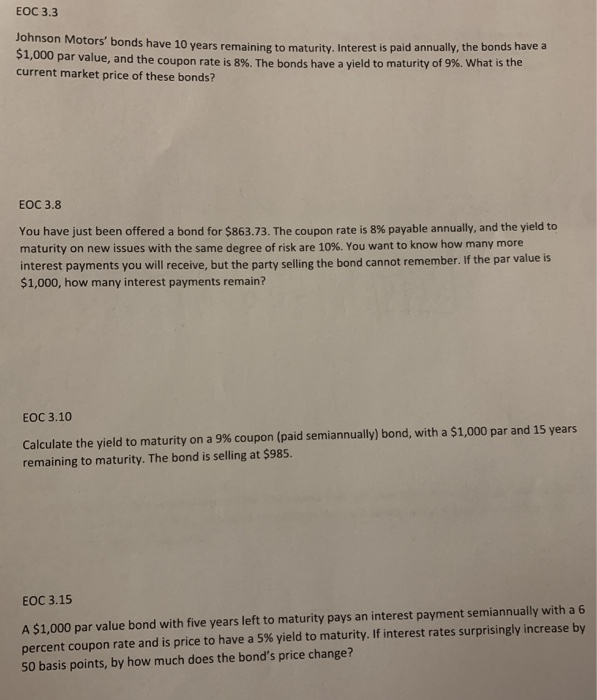 EOC 3.3

Johnson Motors' bonds have 10 years remaining to maturity. Interest is paid annually, the bonds have a \$1,000 par value, and the coupon rate is 8%. The bonds have a yield to maturity of 9%. What is the current market price of these bonds?

EOC 3.8

You have just been offered a bond for \$863.73. The coupon rate is 8% payable annually, and the yield to maturity on new issues with the same degree of risk are 10%. You want to know how many more interest payments you will receive, but the party selling the bond cannot remember. If the par value is \$1,000, how many interest payments remain?

EOC 3.10

Calculate the yield to maturity on a 9% coupon (paid semiannually) bond, with a \$1,000 par and 15 years remaining to maturity. The bond is selling at \$985.

EOC 3.15

A \$1,000 par value bond with five years left to maturity pays an interest payment semiannually with a 6 percent coupon rate and is price to have a 5% yield to maturity. If interest rates surprisingly increase by 50 basis points, by how much does the bond's price change?